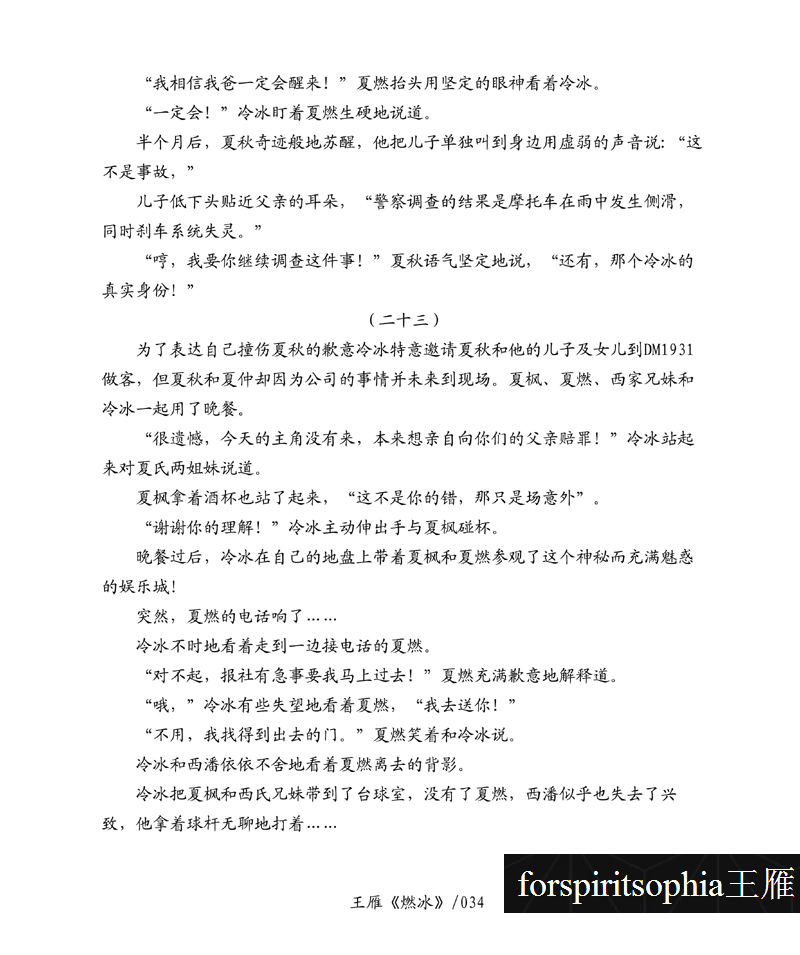 “我相信我爸一定会醒来！”夏燃抬头用坚定的眼神看着冷冰。

“一定会！”冷冰盯着夏燃生硬地说道。

半个月后，夏秋奇迹般地苏醒，他把儿子单独叫到身边用虚弱的声音说：“这不是事故，”

儿子低下头贴近父亲的耳朵，“警察调查的结果是摩托车在雨中发生侧滑，同时刹车系统失灵。”

“哼，我要你继续调查这件事！”夏秋语气坚定地说，“还有，那个冷冰的真实身份！”

（二十三）

为了表达自己撞伤夏秋的歉意冷冰特意邀请夏秋和他的儿子及女儿到DM1931做客，但夏秋和夏仲却因为公司的事情并未来到现场。夏枫、夏燃、西家兄妹和冷冰一起用了晚餐。

“很遗憾，今天的主角没有来，本来想亲自向你们的父亲赔罪！”冷冰站起来对夏氏两姐妹说道。

夏枫拿着酒杯也站了起来，“这不是你的错，那只是场意外”。

“谢谢你的理解！”冷冰主动伸出手与夏枫碰杯。

晚餐过后，冷冰在自己的地盘上带着夏枫和夏燃参观了这个神秘而充满魅惑的娱乐城！

突然，夏燃的电话响了……

冷冰不时地看着走到一边接电话的夏燃。

“对不起，报社有急事要我马上过去！”夏燃充满歉意地解释道。

“哦，”冷冰有些失望地看着夏燃，“我去送你！”

“不用，我找得到出去的门。”夏燃笑着和冷冰说。

冷冰和西潘依依不舍地看着夏燃离去的背影。

冷冰把夏枫和西氏兄妹带到了台球室，没有了夏燃，西潘似乎也失去了兴致，他拿着球杆无聊地打着……

王雁《燃冰》/034

forspiritsophia王雁